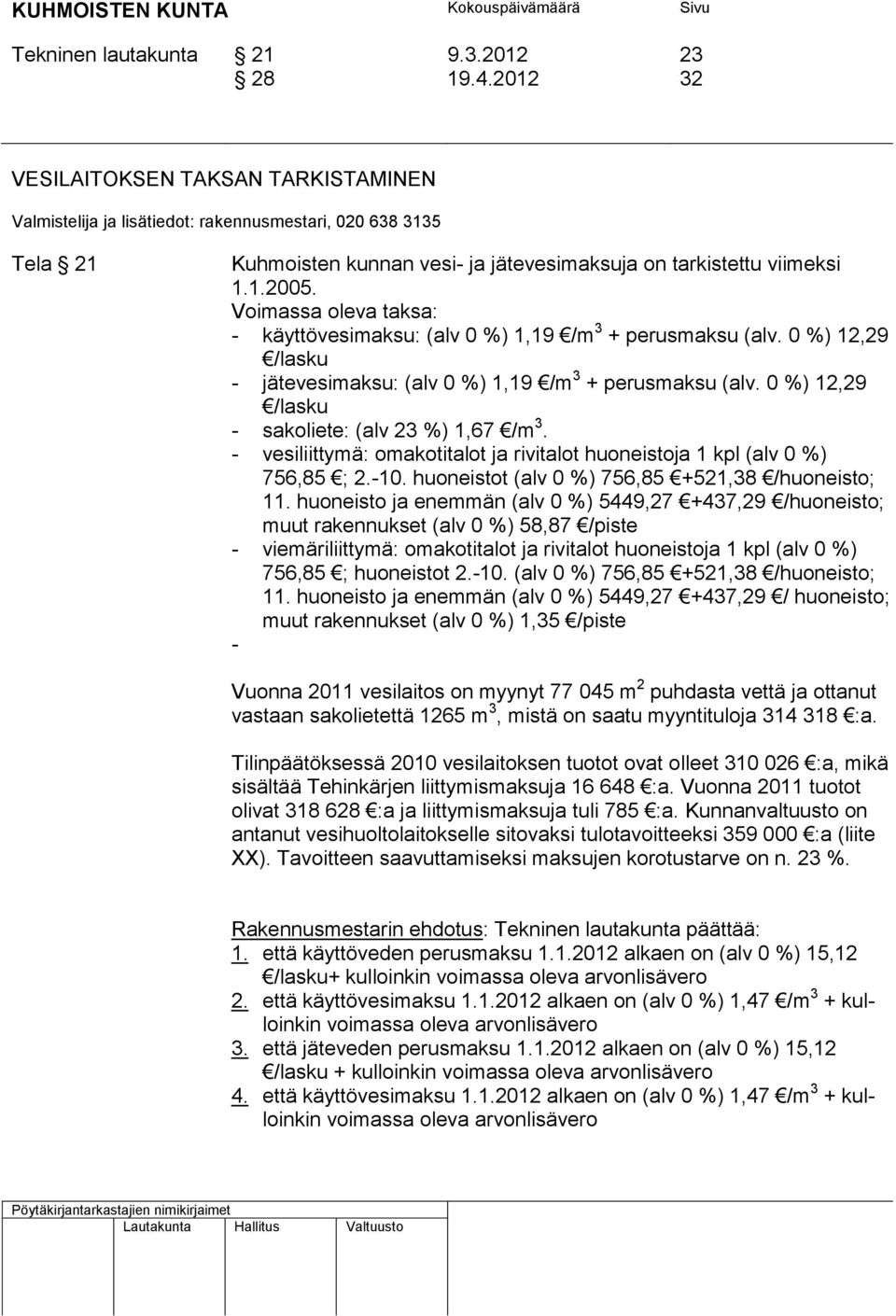 KUHMOISTEN KUNTA Kokouspäivämäärä Sivu

Tekninen lautakunta § 21 9.3.2012 23
§ 28 19.4.2012 32

VESILAITOKSEN TAKSAN TARKISTAMINEN

Valmistelija ja lisätiedot: rakennusmestari, 020 638 3135

Tela § 21

Kuhmoisten kunnan vesi- ja jätevesimaksuja on tarkistettu viimeksi 1.1.2005.
Voimassa oleva taksa:
- käyttövesimaksu: (alv 0 %) 1,19 €/m$^3$ + perusmaksu (alv. 0 %) 12,29 €/lasku
- jätevesimaksu: (alv 0 %) 1,19 €/m$^3$ + perusmaksu (alv. 0 %) 12,29 €/lasku
- sakoliete: (alv 23 %) 1,67 €/m$^3$.
- vesiliittymä: omakotitalot ja rivitalot huoneistoja 1 kpl (alv 0 %) 756,85 €; 2.-10. huoneistot (alv 0 %) 756,85 €+521,38 €/huoneisto; 11. huoneisto ja enemmän (alv 0 %) 5449,27 €+437,29 €/huoneisto; muut rakennukset (alv 0 %) 58,87 €/piste
- viemäriliittymä: omakotitalot ja rivitalot huoneistoja 1 kpl (alv 0 %) 756,85 €; huoneistot 2.-10. (alv 0 %) 756,85 €+521,38 €/huoneisto; 11. huoneisto ja enemmän (alv 0 %) 5449,27 €+437,29 €/ huoneisto; muut rakennukset (alv 0 %) 1,35 €/piste
-

Vuonna 2011 vesilaitos on myynyt 77 045 m$^2$ puhdasta vettä ja ottanut vastaan sakolietettä 1265 m$^3$, mistä on saatu myyntituloja 314 318 €:a.

Tilinpäätöksessä 2010 vesilaitoksen tuotot ovat olleet 310 026 €:a, mikä sisältää Tehinkärjen liittymismaksuja 16 648 €:a. Vuonna 2011 tuotot olivat 318 628 €:a ja liittymismaksuja tuli 785 €:a. Kunnanvaltuusto on antanut vesihuoltolaitokselle sitovaksi tulotavoitteeksi 359 000 €:a (liite XX). Tavoitteen saavuttamiseksi maksujen korotustarve on n. 23 %.

Rakennusmestarin ehdotus: Tekninen lautakunta päättää:
1. että käyttöveden perusmaksu 1.1.2012 alkaen on (alv 0 %) 15,12 €/lasku+ kulloinkin voimassa oleva arvonlisävero
2. että käyttövesimaksu 1.1.2012 alkaen on (alv 0 %) 1,47 €/m$^3$ + kulloinkin voimassa oleva arvonlisävero
3. että jäteveden perusmaksu 1.1.2012 alkaen on (alv 0 %) 15,12 €/lasku + kulloinkin voimassa oleva arvonlisävero
4. että käyttövesimaksu 1.1.2012 alkaen on (alv 0 %) 1,47 €/m$^3$ + kulloinkin voimassa oleva arvonlisävero

Pöytäkirjantarkastajien nimikirjaimet
Lautakunta Hallitus Valtuusto